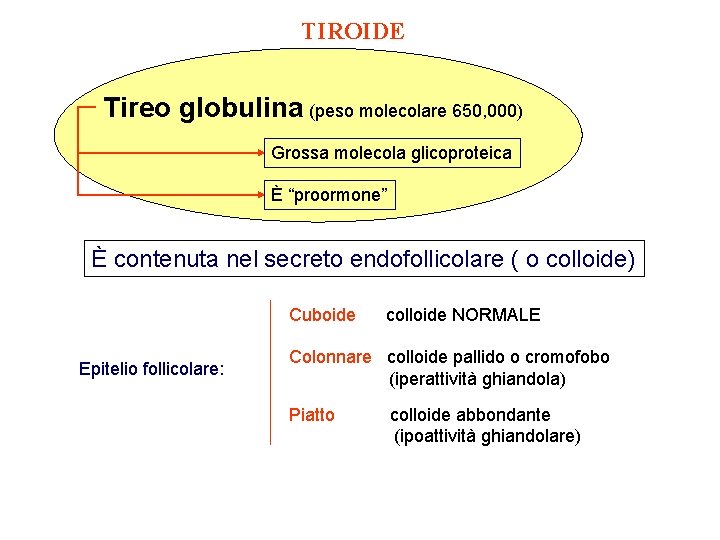 TIROIDE

Tireo globulina (peso molecolare 650,000)

Grossa molecola glicoproteica

È “proormone”

È contenuta nel secreto endofollicolare ( o colloide)

Epitelio follicolare:

Cuboide colloide NORMALE

Colonnare colloide pallido o cromofobo (iperattività ghiandola)

Piatto colloide abbondante (ipoattività ghiandolare)